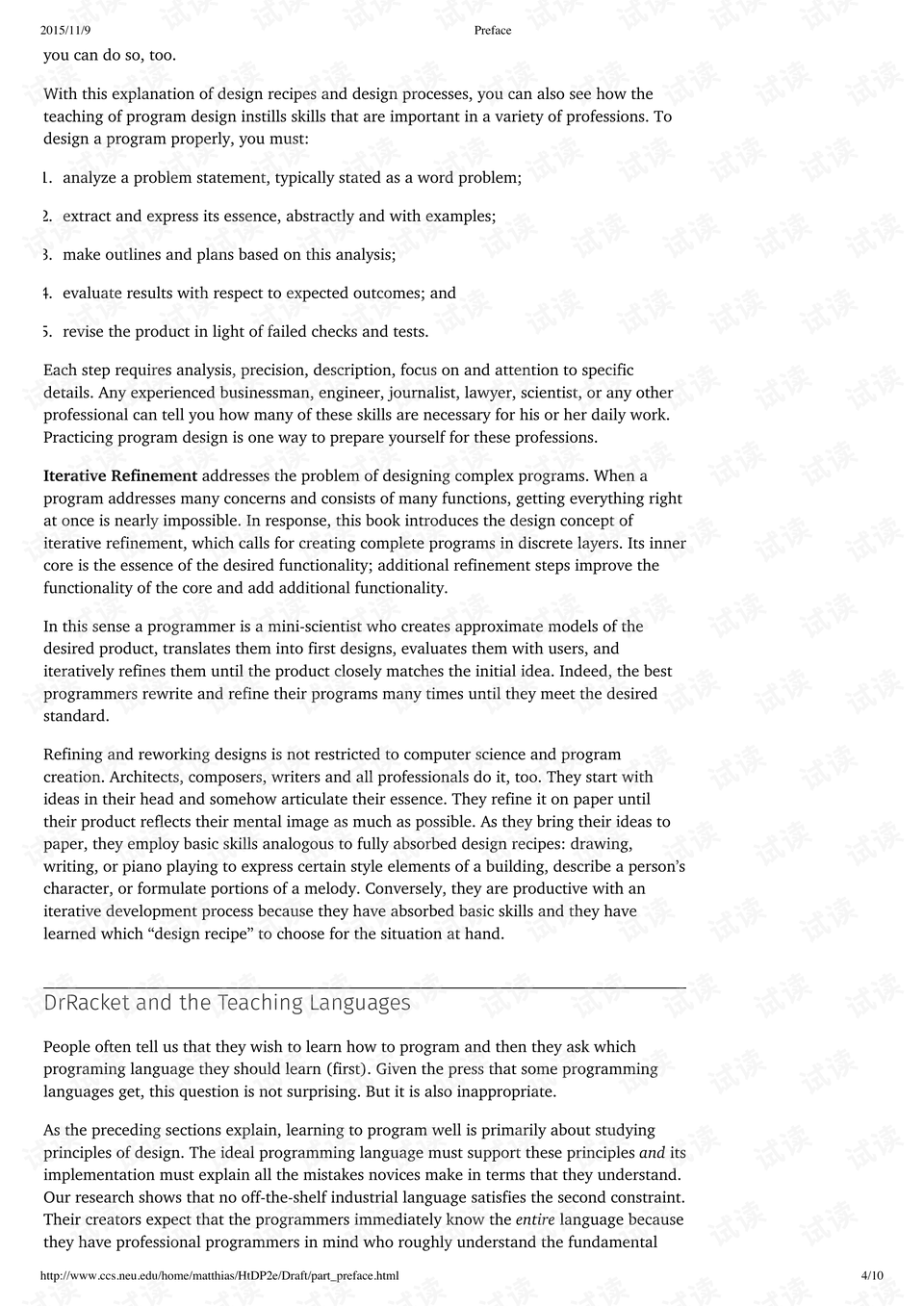 2015/11/9 Preface

you can do so, too.

With this explanation of design recipes and design processes, you can also see how the teaching of program design instills skills that are important in a variety of professions. To design a program properly, you must:

1. analyze a problem statement, typically stated as a word problem;

2. extract and express its essence, abstractly and with examples;

3. make outlines and plans based on this analysis;

4. evaluate results with respect to expected outcomes; and

5. revise the product in light of failed checks and tests.

Each step requires analysis, precision, description, focus on and attention to specific details. Any experienced businessman, engineer, journalist, lawyer, scientist, or any other professional can tell you how many of these skills are necessary for his or her daily work. Practicing program design is one way to prepare yourself for these professions.

Iterative Refinement addresses the problem of designing complex programs. When a program addresses many concerns and consists of many functions, getting everything right at once is nearly impossible. In response, this book introduces the design concept of iterative refinement, which calls for creating complete programs in discrete layers. Its inner core is the essence of the desired functionality; additional refinement steps improve the functionality of the core and add additional functionality.

In this sense a programmer is a mini-scientist who creates approximate models of the desired product, translates them into first designs, evaluates them with users, and iteratively refines them until the product closely matches the initial idea. Indeed, the best programmers rewrite and refine their programs many times until they meet the desired standard.

Refining and reworking designs is not restricted to computer science and program creation. Architects, composers, writers and all professionals do it, too. They start with ideas in their head and somehow articulate their essence. They refine it on paper until their product reflects their mental image as much as possible. As they bring their ideas to paper, they employ basic skills analogous to fully absorbed design recipes: drawing, writing, or piano playing to express certain style elements of a building, describe a person's character, or formulate portions of a melody. Conversely, they are productive with an iterative development process because they have absorbed basic skills and they have learned which "design recipe" to choose for the situation at hand.

DrRacket and the Teaching Languages

People often tell us that they wish to learn how to program and then they ask which programing language they should learn (first). Given the press that some programming languages get, this question is not surprising. But it is also inappropriate.

As the preceding sections explain, learning to program well is primarily about studying principles of design. The ideal programming language must support these principles and its implementation must explain all the mistakes novices make in terms that they understand. Our research shows that no off-the-shelf industrial language satisfies the second constraint. Their creators expect that the programmers immediately know the entire language because they have professional programmers in mind who roughly understand the fundamental

http://www.ccs.neu.edu/home/matthias/HtDP2e/Draft/part_preface.html 4/10

试读